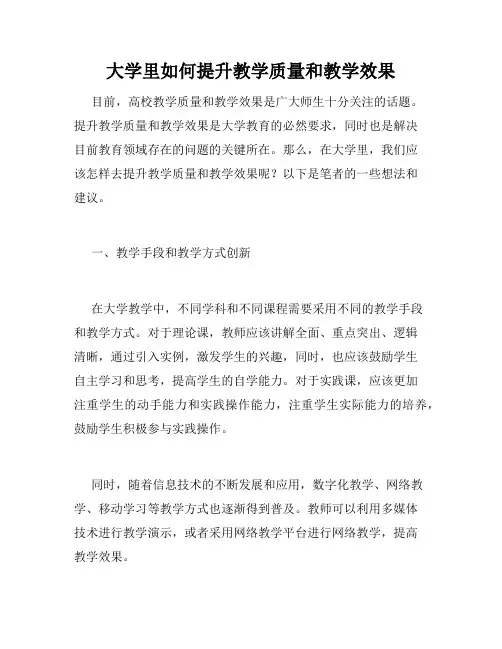 大学里如何提升教学质量和教学效果

目前，高校教学质量和教学效果是广大师生十分关注的话题。提升教学质量和教学效果是大学教育的必然要求，同时也是解决目前教育领域存在的问题的关键所在。那么，在大学里，我们应该怎样去提升教学质量和教学效果呢？以下是笔者的一些想法和建议。

一、教学手段和教学方式创新

在大学教学中，不同学科和不同课程需要采用不同的教学手段和教学方式。对于理论课，教师应该讲解全面、重点突出、逻辑清晰，通过引入实例，激发学生的兴趣，同时，也应该鼓励学生自主学习和思考，提高学生的自学能力。对于实践课，应该更加注重学生的动手能力和实践操作能力，注重学生实际能力的培养，鼓励学生积极参与实践操作。

同时，随着信息技术的不断发展和应用，数字化教学、网络教学、移动学习等教学方式也逐渐得到普及。教师可以利用多媒体技术进行教学演示，或者采用网络教学平台进行网络教学，提高教学效果。